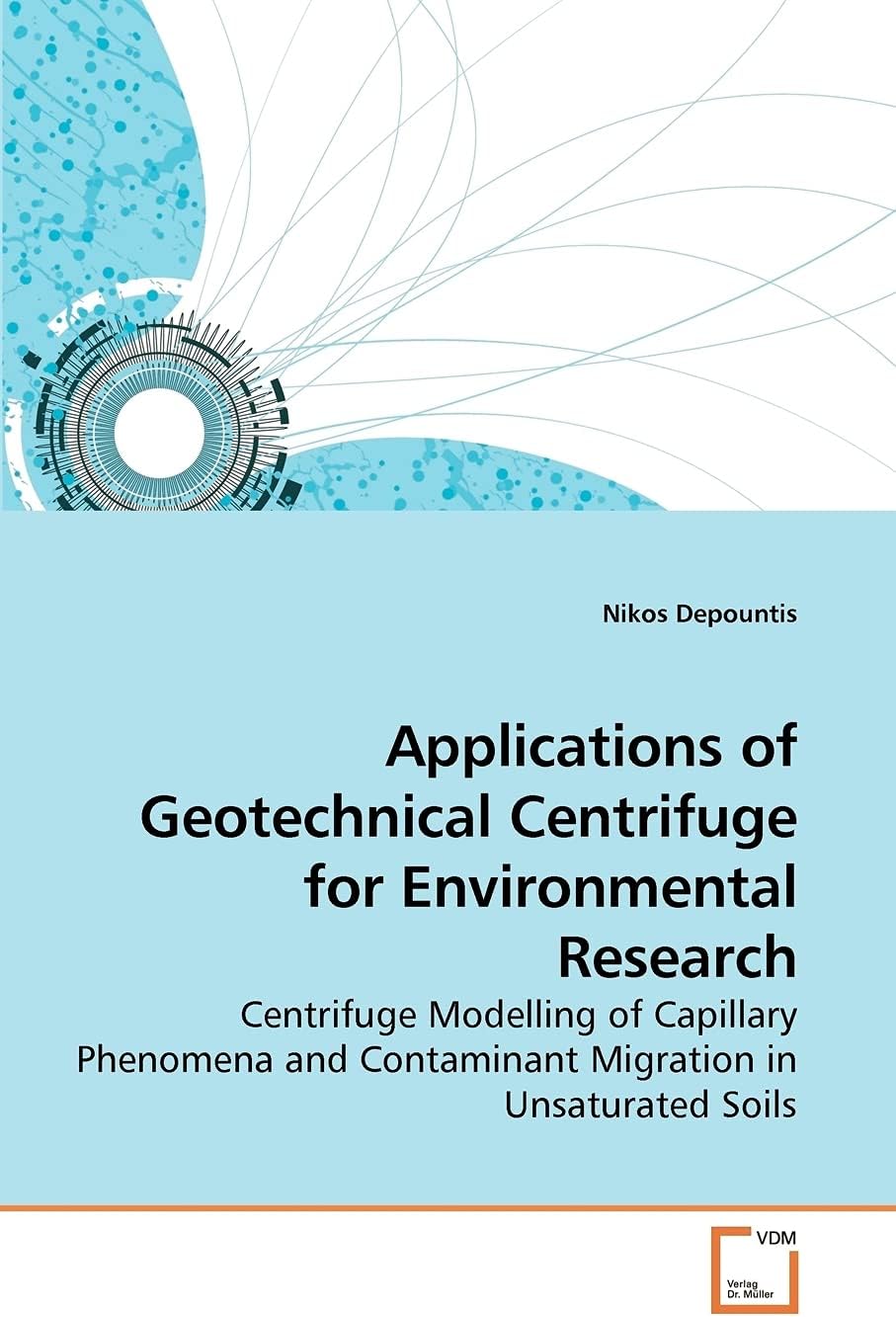 Nikos Depountis

Applications of Geotechnical Centrifuge for Environmental Research

Centrifuge Modelling of Capillary Phenomena and Contaminant Migration in Unsaturated Soils

VDM

Verlag Dr. Müller